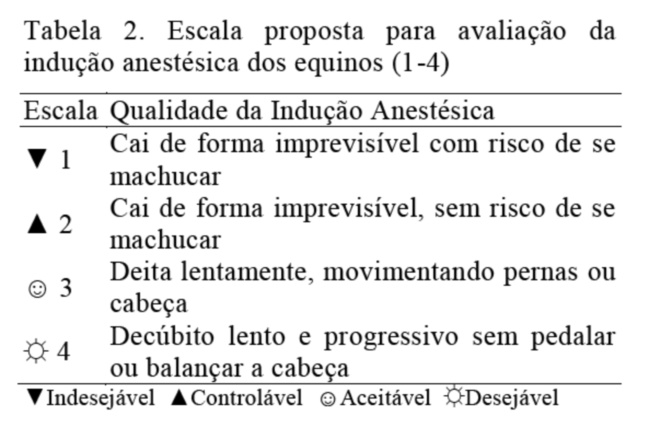 Tabela 2. Escala proposta para avaliação da indução anestésica dos equinos (1-4)

| Escala | Qualidade da Indução Anestésica |
|---|---|
| ▼ 1 | Cai de forma imprevisível com risco de se machucar |
| ▲ 2 | Cai de forma imprevisível, sem risco de se machucar |
| ☺ 3 | Deita lentamente, movimentando pernas ou cabeça |
| ☼ 4 | Decúbito lento e progressivo sem pedalar ou balançar a cabeça |

▼Indesejável ▲Controlável ☺Aceitável ☼Desejável